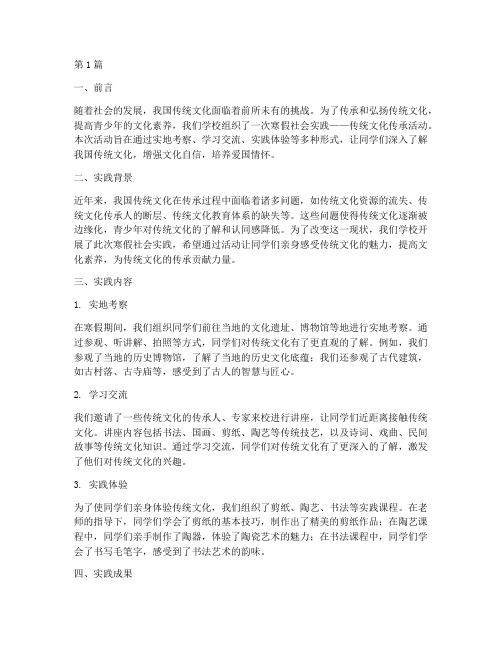 第1篇

一、前言

随着社会的发展，我国传统文化面临着前所未有的挑战。为了传承和弘扬传统文化，提高青少年的文化素养，我们学校组织了一次寒假社会实践——传统文化传承活动。本次活动旨在通过实地考察、学习交流、实践体验等多种形式，让同学们深入了解我国传统文化，增强文化自信，培养爱国情怀。

二、实践背景

近年来，我国传统文化在传承过程中面临着诸多问题，如传统文化资源的流失、传统文化传承人的断层、传统文化教育体系的缺失等。这些问题使得传统文化逐渐被边缘化，青少年对传统文化的了解和认同感降低。为了改变这一现状，我们学校开展了此次寒假社会实践，希望通过活动让同学们亲身感受传统文化的魅力，提高文化素养，为传统文化的传承贡献力量。

三、实践内容

1. 实地考察

在寒假期间，我们组织同学们前往当地的文化遗址、博物馆等地进行实地考察。通过参观、听讲解、拍照等方式，同学们对传统文化有了更直观的了解。例如，我们参观了当地的历史博物馆，了解了当地的历史文化底蕴；我们还参观了古代建筑，如古村落、古寺庙等，感受到了古人的智慧与匠心。

2. 学习交流

我们邀请了一些传统文化的传承人、专家来校进行讲座，让同学们近距离接触传统文化。讲座内容包括书法、国画、剪纸、陶艺等传统技艺，以及诗词、戏曲、民间故事等传统文化知识。通过学习交流，同学们对传统文化有了更深入的了解，激发了他们对传统文化的兴趣。

3. 实践体验

为了使同学们亲身体验传统文化，我们组织了剪纸、陶艺、书法等实践课程。在老师的指导下，同学们学会了剪纸的基本技巧，制作出了精美的剪纸作品；在陶艺课程中，同学们亲手制作了陶器，体验了陶瓷艺术的魅力；在书法课程中，同学们学会了书写毛笔字，感受到了书法艺术的韵味。

四、实践成果